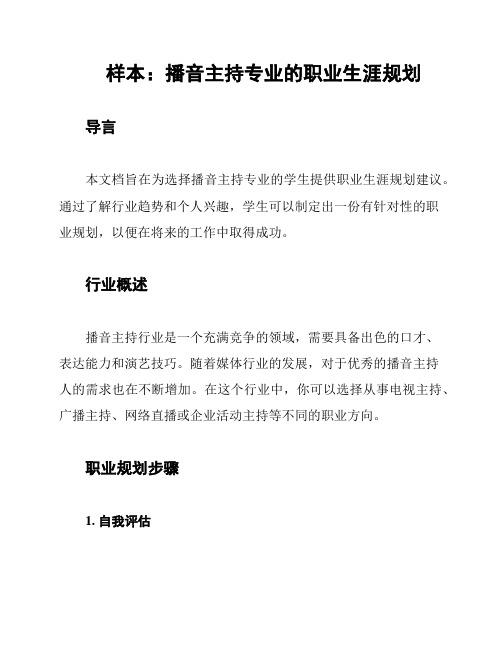 样本：播音主持专业的职业生涯规划

导言

本文档旨在为选择播音主持专业的学生提供职业生涯规划建议。通过了解行业趋势和个人兴趣，学生可以制定出一份有针对性的职业规划，以便在将来的工作中取得成功。

行业概述

播音主持行业是一个充满竞争的领域，需要具备出色的口才、表达能力和演艺技巧。随着媒体行业的发展，对于优秀的播音主持人的需求也在不断增加。在这个行业中，你可以选择从事电视主持、广播主持、网络直播或企业活动主持等不同的职业方向。

职业规划步骤

1. 自我评估